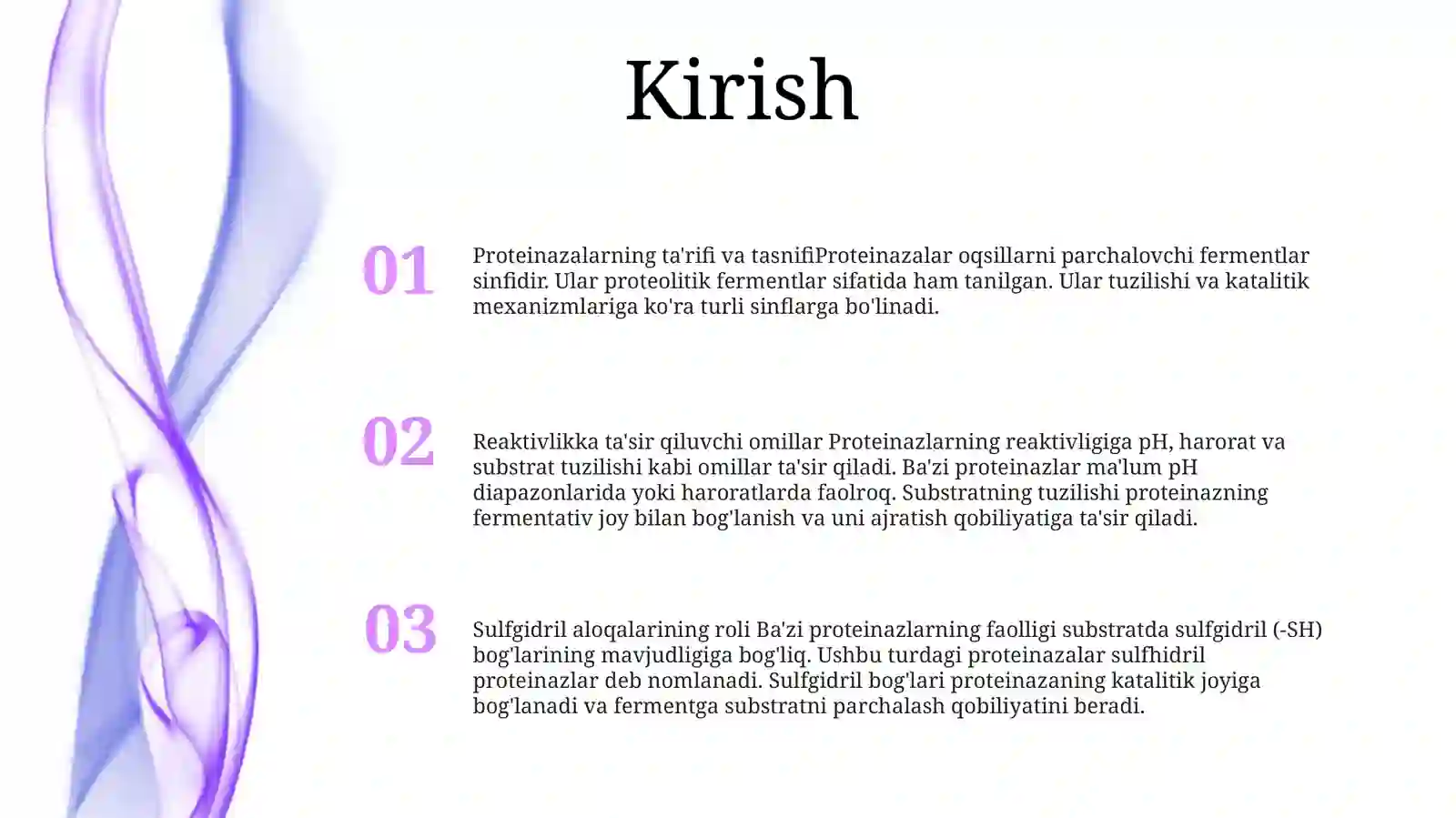 Kirish

01

Proteinazalarning ta'rifi va tasnifiProteinazalar oqsillarni parchalovchi fermentlar sinfidir. Ular proteolitik fermentlar sifatida ham tanilgan. Ular tuzilishi va katalitik mexanizmlariga ko'ra turli sinflarga bo'linadi.

02

Reaktivlikka ta'sir qiluvchi omillar Proteinazlarning reaktivligiga pH, harorat va substrat tuzilishi kabi omillar ta'sir qiladi. Ba'zi proteinazlar ma'lum pH diapazonlarida yoki haroratlarda faolroq. Substratning tuzilishi proteinazning fermentativ joy bilan bog'lanish va uni ajratish qobiliyatiga ta'sir qiladi.

03

Sulfgidril aloqalarining roli Ba'zi proteinazlarning faolligi substratda sulfgidril (-SH) bog'larining mavjudligiga bog'liq. Ushbu turdagi proteinazalar sulfhidril proteinazlar deb nomlanadi. Sulfgidril bog'lari proteinazaning katalitik joyiga bog'lanadi va fermentga substratni parchalash qobiliyatini beradi.